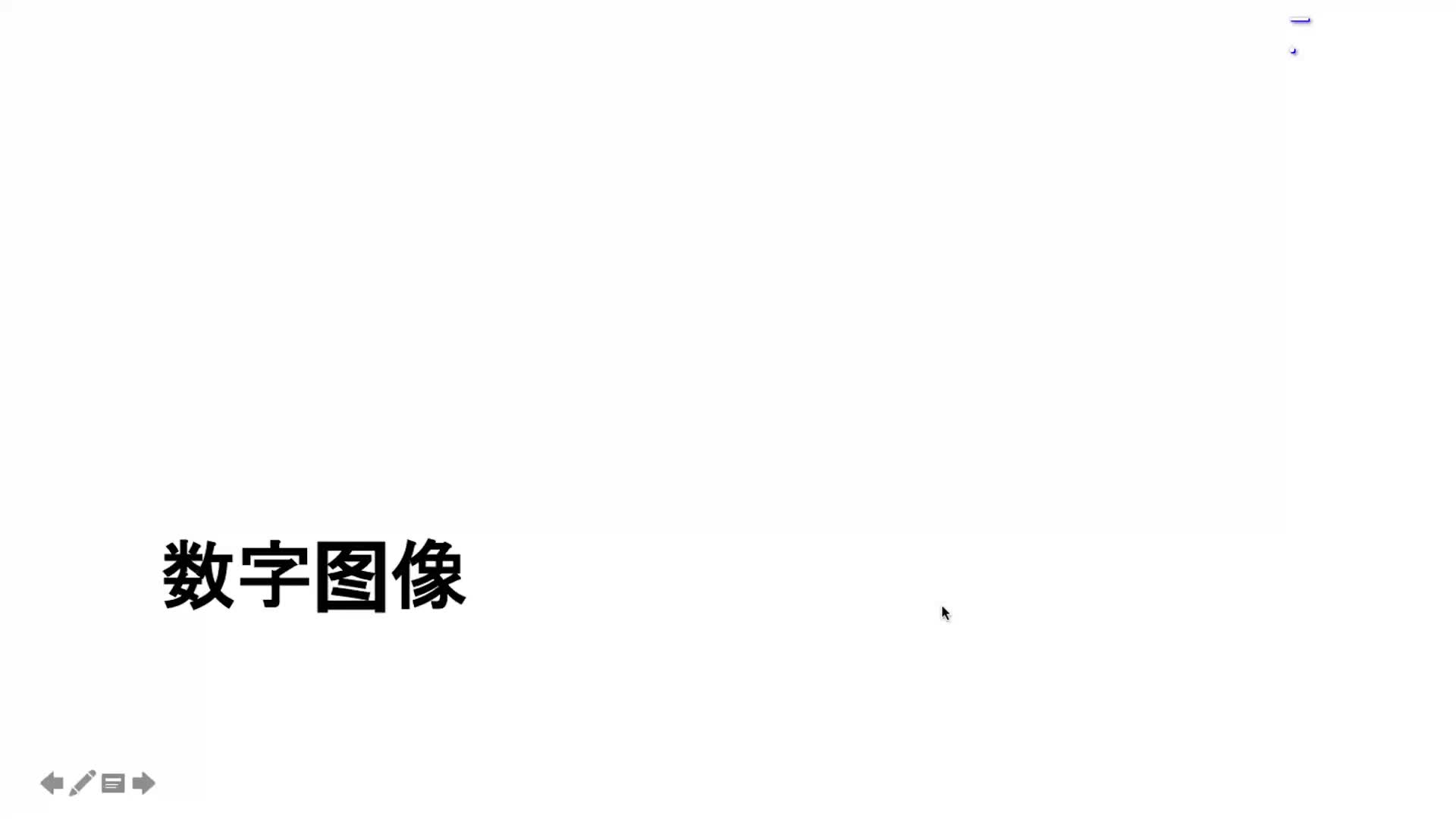 数字图像